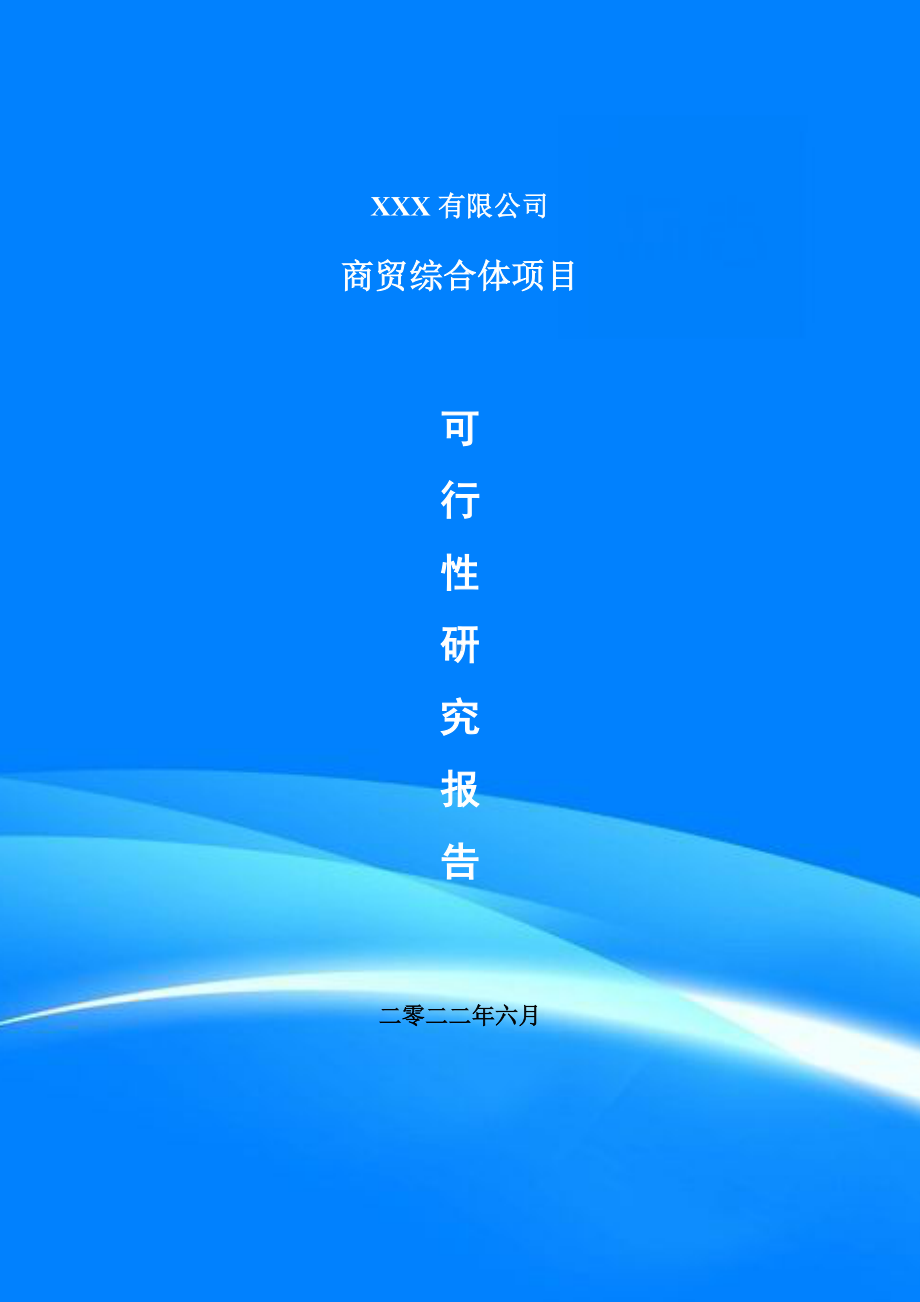 XXX 有限公司

商贸综合体项目

可行性研究报告

二零二二年六月